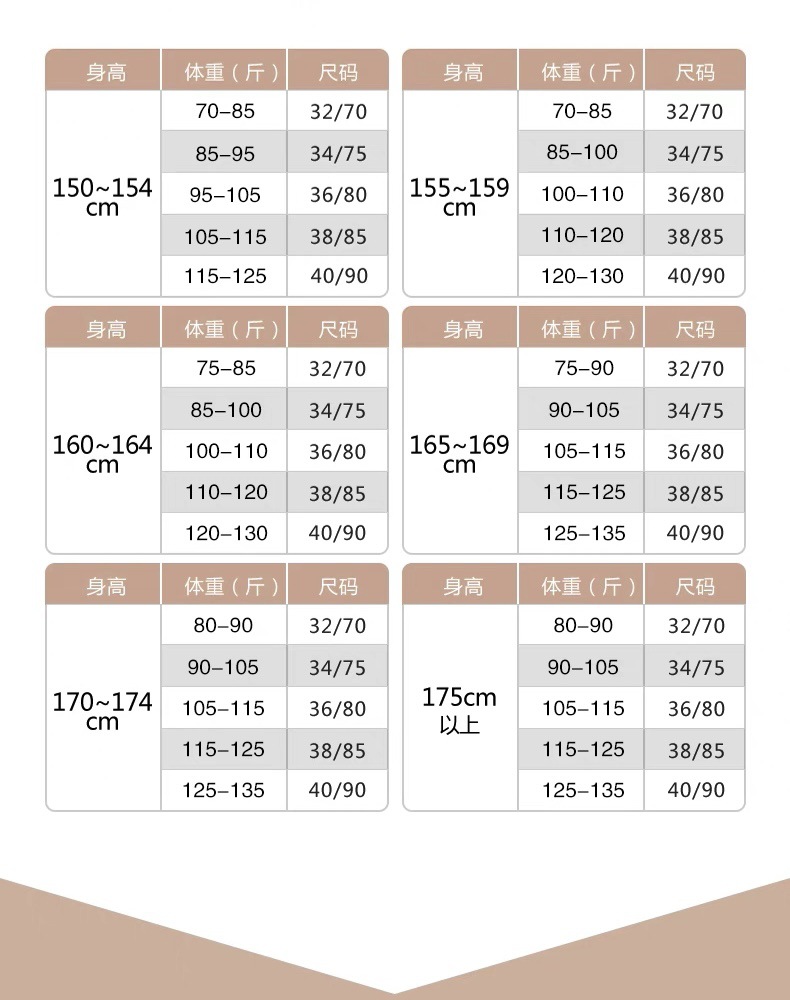 | 身高 | 体重（斤） | 尺码 |
|---|---|---|
| 150~154 cm | 70–85 | 32/70 |
| | 85–95 | 34/75 |
| | 95–105 | 36/80 |
| | 105–115 | 38/85 |
| | 115–125 | 40/90 |

| 身高 | 体重（斤） | 尺码 |
|---|---|---|
| 155~159 cm | 70–85 | 32/70 |
| | 85–100 | 34/75 |
| | 100–110 | 36/80 |
| | 110–120 | 38/85 |
| | 120–130 | 40/90 |

| 身高 | 体重（斤） | 尺码 |
|---|---|---|
| 160~164 cm | 75–85 | 32/70 |
| | 85–100 | 34/75 |
| | 100–110 | 36/80 |
| | 110–120 | 38/85 |
| | 120–130 | 40/90 |

| 身高 | 体重（斤） | 尺码 |
|---|---|---|
| 165~169 cm | 75–90 | 32/70 |
| | 90–105 | 34/75 |
| | 105–115 | 36/80 |
| | 115–125 | 38/85 |
| | 125–135 | 40/90 |

| 身高 | 体重（斤） | 尺码 |
|---|---|---|
| 170~174 cm | 80–90 | 32/70 |
| | 90–105 | 34/75 |
| | 105–115 | 36/80 |
| | 115–125 | 38/85 |
| | 125–135 | 40/90 |

| 身高 | 体重（斤） | 尺码 |
|---|---|---|
| 175cm 以上 | 80–90 | 32/70 |
| | 90–105 | 34/75 |
| | 105–115 | 36/80 |
| | 115–125 | 38/85 |
| | 125–135 | 40/90 |